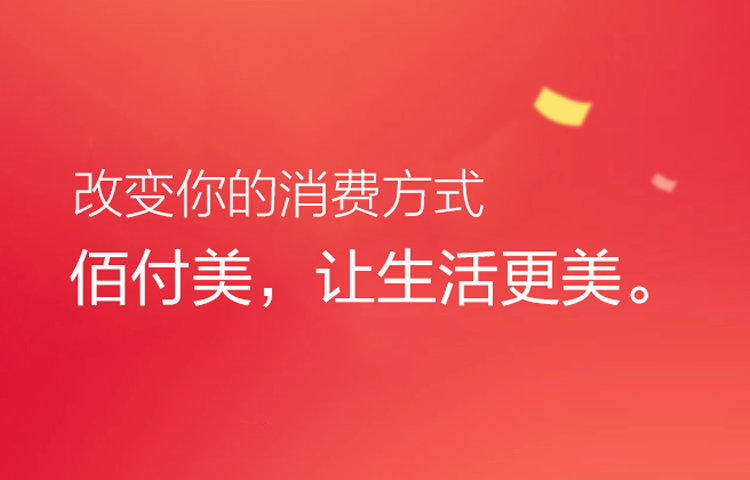 改变你的消费方式
佰付美，让生活更美。